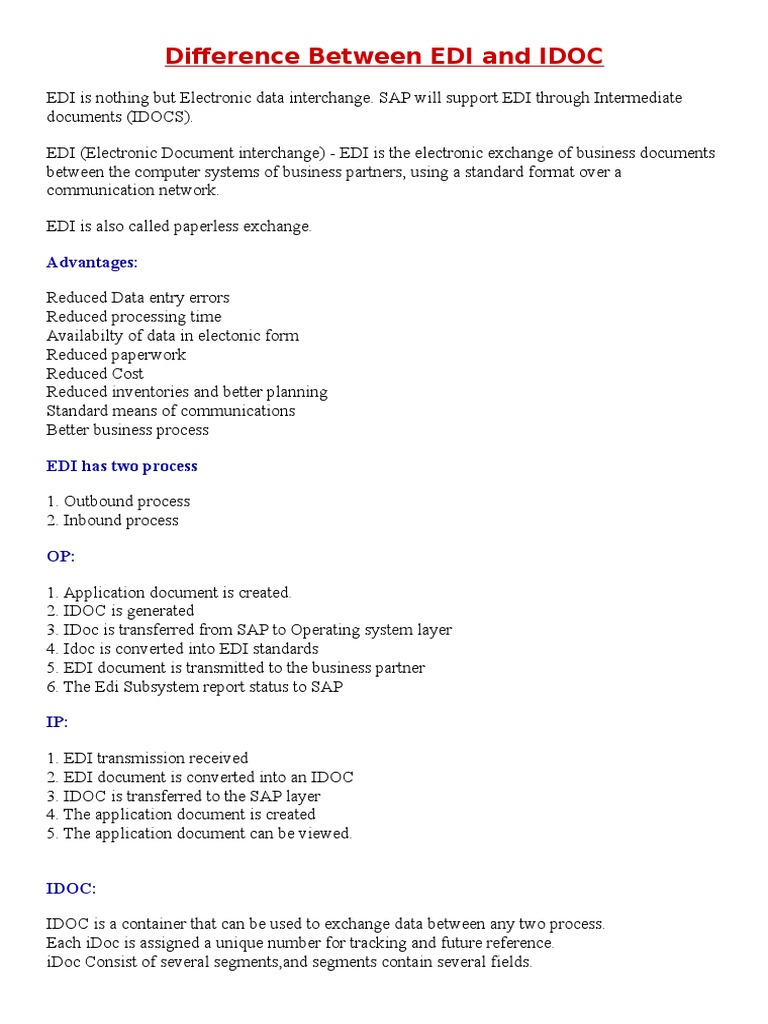 Difference Between EDI and IDOC

EDI is nothing but Electronic data interchange. SAP will support EDI through Intermediate documents (IDOCS).

EDI (Electronic Document interchange) - EDI is the electronic exchange of business documents between the computer systems of business partners, using a standard format over a communication network.

EDI is also called paperless exchange.

Advantages:

Reduced Data entry errors
Reduced processing time
Availabilty of data in electonic form
Reduced paperwork
Reduced Cost
Reduced inventories and better planning
Standard means of communications
Better business process

EDI has two process

1. Outbound process
2. Inbound process

OP:

1. Application document is created.
2. IDOC is generated
3. IDoc is transferred from SAP to Operating system layer
4. Idoc is converted into EDI standards
5. EDI document is transmitted to the business partner
6. The Edi Subsystem report status to SAP

IP:

1. EDI transmission received
2. EDI document is converted into an IDOC
3. IDOC is transferred to the SAP layer
4. The application document is created
5. The application document can be viewed.

IDOC:

IDOC is a container that can be used to exchange data between any two process.
Each iDoc is assigned a unique number for tracking and future reference.
iDoc Consist of several segments,and segments contain several fields.